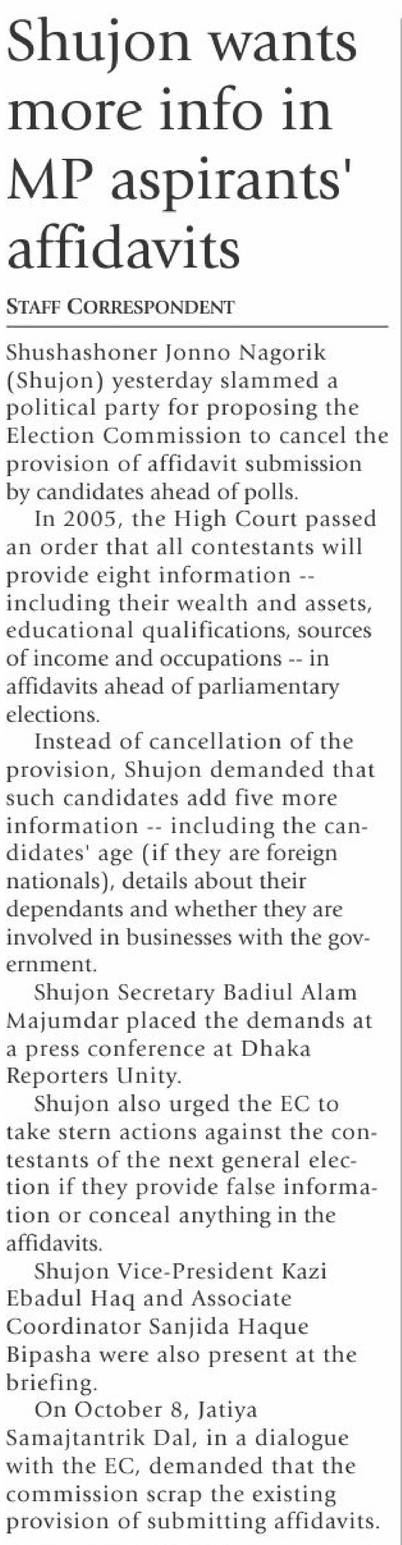 Shujon wants more info in MP aspirants' affidavits

STAFF CORRESPONDENT

Shushashoner Jonno Nagorik (Shujon) yesterday slammed a political party for proposing the Election Commission to cancel the provision of affidavit submission by candidates ahead of polls.

In 2005, the High Court passed an order that all contestants will provide eight information -- including their wealth and assets, educational qualifications, sources of income and occupations -- in affidavits ahead of parliamentary elections.

Instead of cancellation of the provision, Shujon demanded that such candidates add five more information -- including the candidates' age (if they are foreign nationals), details about their dependants and whether they are involved in businesses with the government.

Shujon Secretary Badiul Alam Majumdar placed the demands at a press conference at Dhaka Reporters Unity.

Shujon also urged the EC to take stern actions against the contestants of the next general election if they provide false information or conceal anything in the affidavits.

Shujon Vice-President Kazi Ebadul Haq and Associate Coordinator Sanjida Haque Bipasha were also present at the briefing.

On October 8, Jatiya Samajtantrik Dal, in a dialogue with the EC, demanded that the commission scrap the existing provision of submitting affidavits.